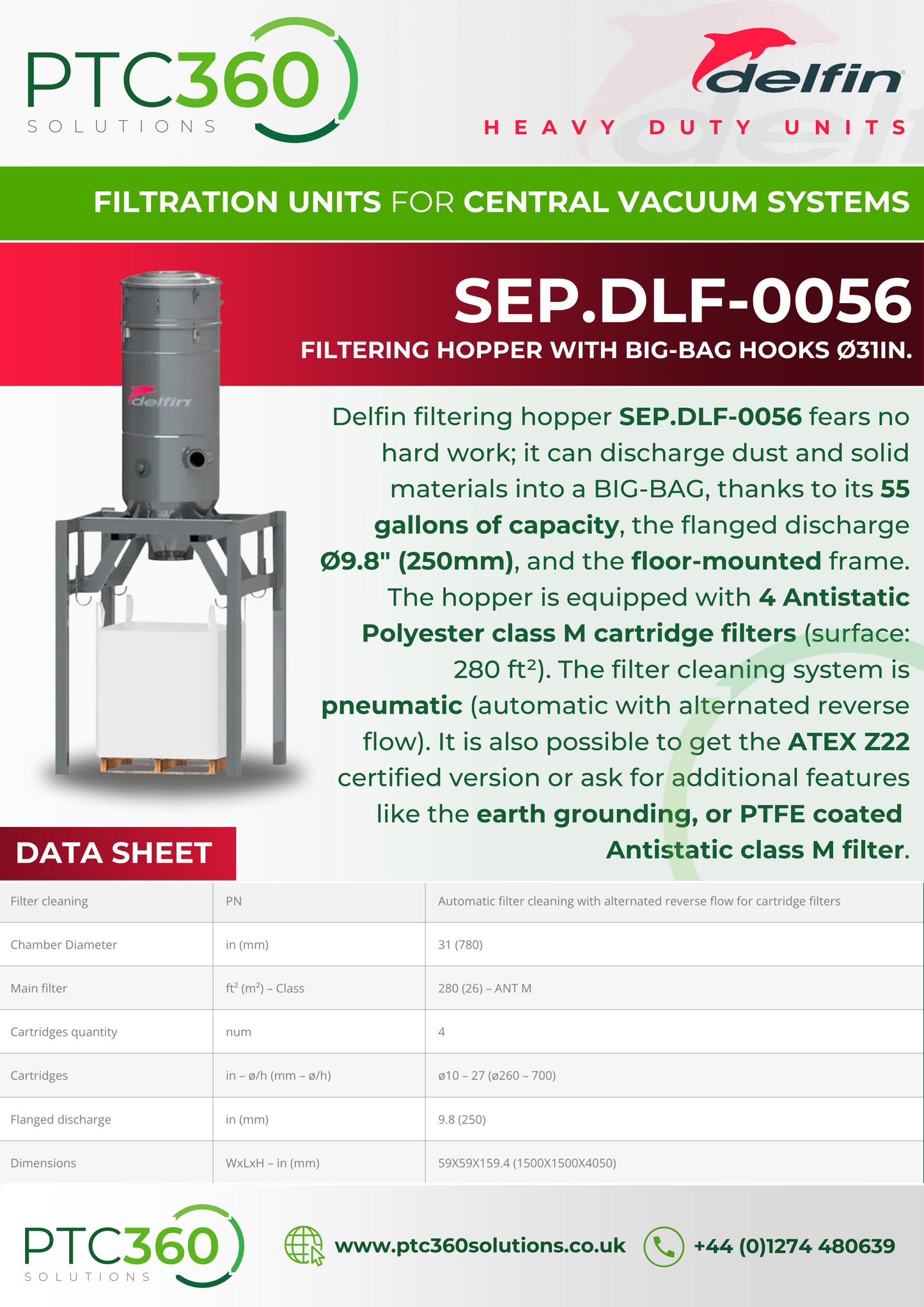 PTC360
SOLUTIONS

delfin
HEAVY DUTY UNITS

FILTRATION UNITS FOR CENTRAL VACUUM SYSTEMS

SEP.DLF-0056
FILTERING HOPPER WITH BIG-BAG HOOKS Ø31IN.

delfin

Delfin filtering hopper SEP.DLF-0056 fears no hard work; it can discharge dust and solid materials into a BIG-BAG, thanks to its 55 gallons of capacity, the flanged discharge Ø9.8" (250mm), and the floor-mounted frame. The hopper is equipped with 4 Antistatic Polyester class M cartridge filters (surface: 280 ft²). The filter cleaning system is pneumatic (automatic with alternated reverse flow). It is also possible to get the ATEX Z22 certified version or ask for additional features like the earth grounding, or PTFE coated Antistatic class M filter.

DATA SHEET

| Filter cleaning | PN | Automatic filter cleaning with alternated reverse flow for cartridge filters |
|---|---|---|
| Chamber Diameter | in (mm) | 31 (780) |
| Main filter | ft² (m²) – Class | 280 (26) – ANT M |
| Cartridges quantity | num | 4 |
| Cartridges | in – ø/h (mm – ø/h) | ø10 – 27 (ø260 – 700) |
| Flanged discharge | in (mm) | 9.8 (250) |
| Dimensions | WxLxH – in (mm) | 59X59X159.4 (1500X1500X4050) |

PTC360
SOLUTIONS

www.ptc360solutions.co.uk

+44 (0)1274 480639